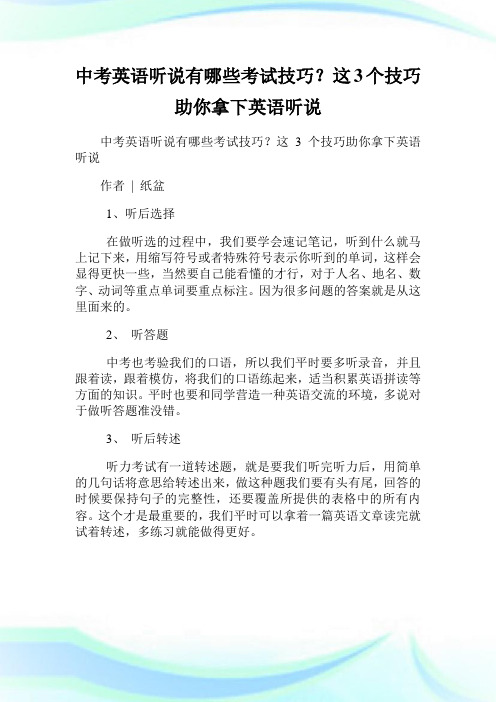 中考英语听说有哪些考试技巧？这3个技巧助你拿下英语听说

中考英语听说有哪些考试技巧？这 3 个技巧助你拿下英语听说

作者 | 纸盆

1、听后选择

在做听选的过程中，我们要学会速记笔记，听到什么就马上记下来，用缩写符号或者特殊符号表示你听到的单词，这样会显得更快一些，当然要自己能看懂的才行，对于人名、地名、数字、动词等重点单词要重点标注。因为很多问题的答案就是从这里面来的。

2、 听答题

中考也考验我们的口语，所以我们平时要多听录音，并且跟着读，跟着模仿，将我们的口语练起来，适当积累英语拼读等方面的知识。平时也要和同学营造一种英语交流的环境，多说对于做听答题准没错。

3、 听后转述

听力考试有一道转述题，就是要我们听完听力后，用简单的几句话将意思给转述出来，做这种题我们要有头有尾，回答的时候要保持句子的完整性，还要覆盖所提供的表格中的所有内容。这个才是最重要的，我们平时可以拿着一篇英语文章读完就试着转述，多练习就能做得更好。